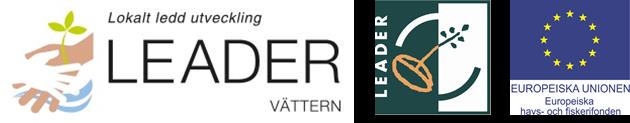 Lokalt ledd utveckling
LEADER
VÄTTERN

LEADER

EUROPEISKA UNIONEN
Europeiska
havs- och fiskerifonden